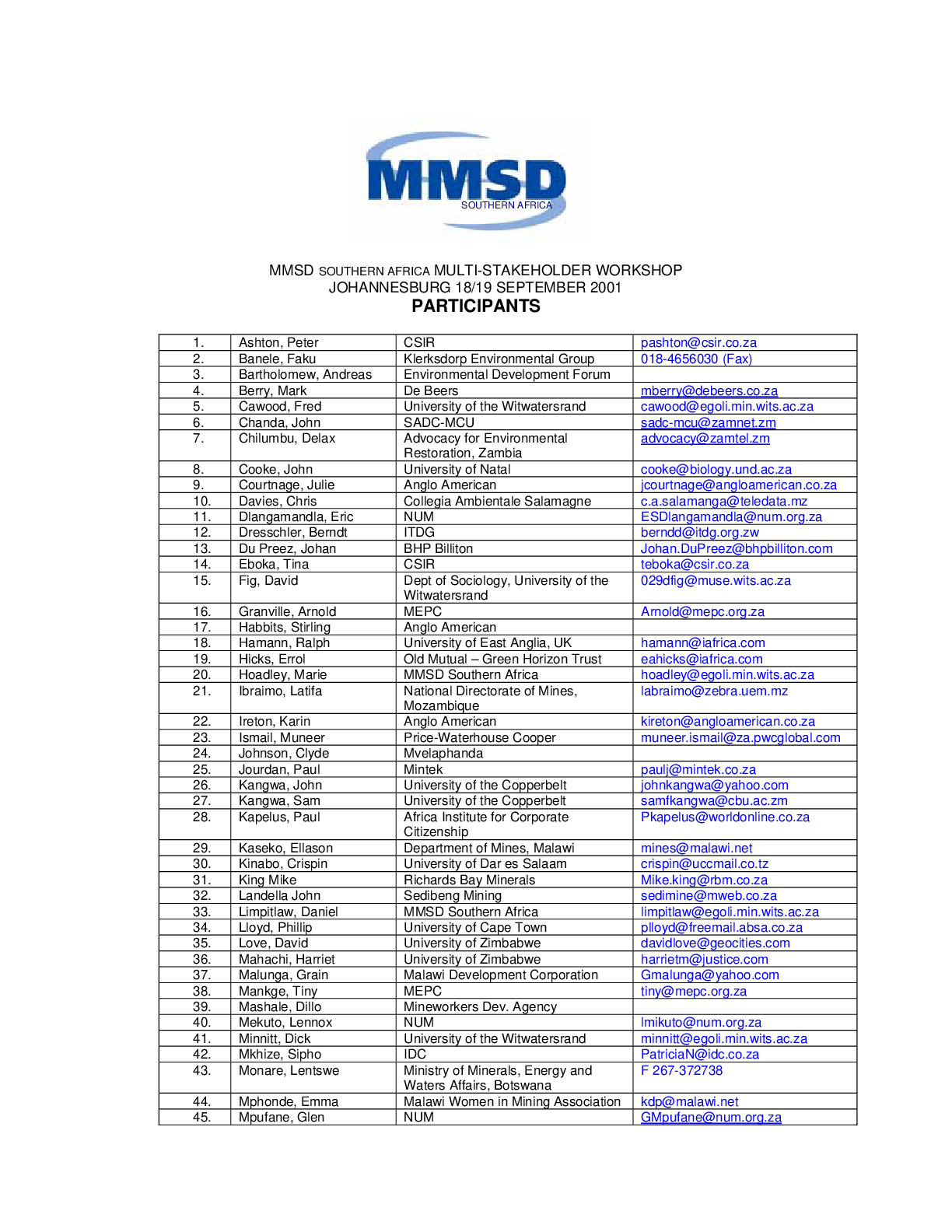 MMSD
SOUTHERN AFRICA

MMSD SOUTHERN AFRICA MULTI-STAKEHOLDER WORKSHOP
JOHANNESBURG 18/19 SEPTEMBER 2001
PARTICIPANTS

| 1. | Ashton, Peter | CSIR | pashton@csir.co.za |
|---|---|---|---|
| 2. | Banele, Faku | Klerksdorp Environmental Group | 018-4656030 (Fax) |
| 3. | Bartholomew, Andreas | Environmental Development Forum | |
| 4. | Berry, Mark | De Beers | mberry@debeers.co.za |
| 5. | Cawood, Fred | University of the Witwatersrand | cawood@egoli.min.wits.ac.za |
| 6. | Chanda, John | SADC-MCU | sadc-mcu@zamnet.zm |
| 7. | Chilumbu, Delax | Advocacy for Environmental Restoration, Zambia | advocacy@zamtel.zm |
| 8. | Cooke, John | University of Natal | cooke@biology.und.ac.za |
| 9. | Courtnage, Julie | Anglo American | jcourtnage@angloamerican.co.za |
| 10. | Davies, Chris | Collegia Ambientale Salamagne | c.a.salamanga@teledata.mz |
| 11. | Dlangamandla, Eric | NUM | ESDlangamandla@num.org.za |
| 12. | Dresschler, Berndt | ITDG | berndd@itdg.org.zw |
| 13. | Du Preez, Johan | BHP Billiton | Johan.DuPreez@bhpbilliton.com |
| 14. | Eboka, Tina | CSIR | teboka@csir.co.za |
| 15. | Fig, David | Dept of Sociology, University of the Witwatersrand | 029dfig@muse.wits.ac.za |
| 16. | Granville, Arnold | MEPC | Arnold@mepc.org.za |
| 17. | Habbits, Stirling | Anglo American | |
| 18. | Hamann, Ralph | University of East Anglia, UK | hamann@iafrica.com |
| 19. | Hicks, Errol | Old Mutual – Green Horizon Trust | eahicks@iafrica.com |
| 20. | Hoadley, Marie | MMSD Southern Africa | hoadley@egoli.min.wits.ac.za |
| 21. | Ibraimo, Latifa | National Directorate of Mines, Mozambique | labraimo@zebra.uem.mz |
| 22. | Ireton, Karin | Anglo American | kireton@angloamerican.co.za |
| 23. | Ismail, Muneer | Price-Waterhouse Cooper | muneer.ismail@za.pwcglobal.com |
| 24. | Johnson, Clyde | Mvelaphanda | |
| 25. | Jourdan, Paul | Mintek | paulj@mintek.co.za |
| 26. | Kangwa, John | University of the Copperbelt | johnkangwa@yahoo.com |
| 27. | Kangwa, Sam | University of the Copperbelt | samfkangwa@cbu.ac.zm |
| 28. | Kapelus, Paul | Africa Institute for Corporate Citizenship | Pkapelus@worldonline.co.za |
| 29. | Kaseko, Ellason | Department of Mines, Malawi | mines@malawi.net |
| 30. | Kinabo, Crispin | University of Dar es Salaam | crispin@uccmail.co.tz |
| 31. | King Mike | Richards Bay Minerals | Mike.king@rbm.co.za |
| 32. | Landella John | Sedibeng Mining | sedimine@mweb.co.za |
| 33. | Limpitlaw, Daniel | MMSD Southern Africa | limpitlaw@egoli.min.wits.ac.za |
| 34. | Lloyd, Phillip | University of Cape Town | plloyd@freemail.absa.co.za |
| 35. | Love, David | University of Zimbabwe | davidlove@geocities.com |
| 36. | Mahachi, Harriet | University of Zimbabwe | harrietm@justice.com |
| 37. | Malunga, Grain | Malawi Development Corporation | Gmalunga@yahoo.com |
| 38. | Mankge, Tiny | MEPC | tiny@mepc.org.za |
| 39. | Mashale, Dillo | Mineworkers Dev. Agency | |
| 40. | Mekuto, Lennox | NUM | lmikuto@num.org.za |
| 41. | Minnitt, Dick | University of the Witwatersrand | minnitt@egoli.min.wits.ac.za |
| 42. | Mkhize, Sipho | IDC | PatriciaN@idc.co.za |
| 43. | Monare, Lentswe | Ministry of Minerals, Energy and Waters Affairs, Botswana | F 267-372738 |
| 44. | Mphonde, Emma | Malawi Women in Mining Association | kdp@malawi.net |
| 45. | Mpufane, Glen | NUM | GMpufane@num.org.za |